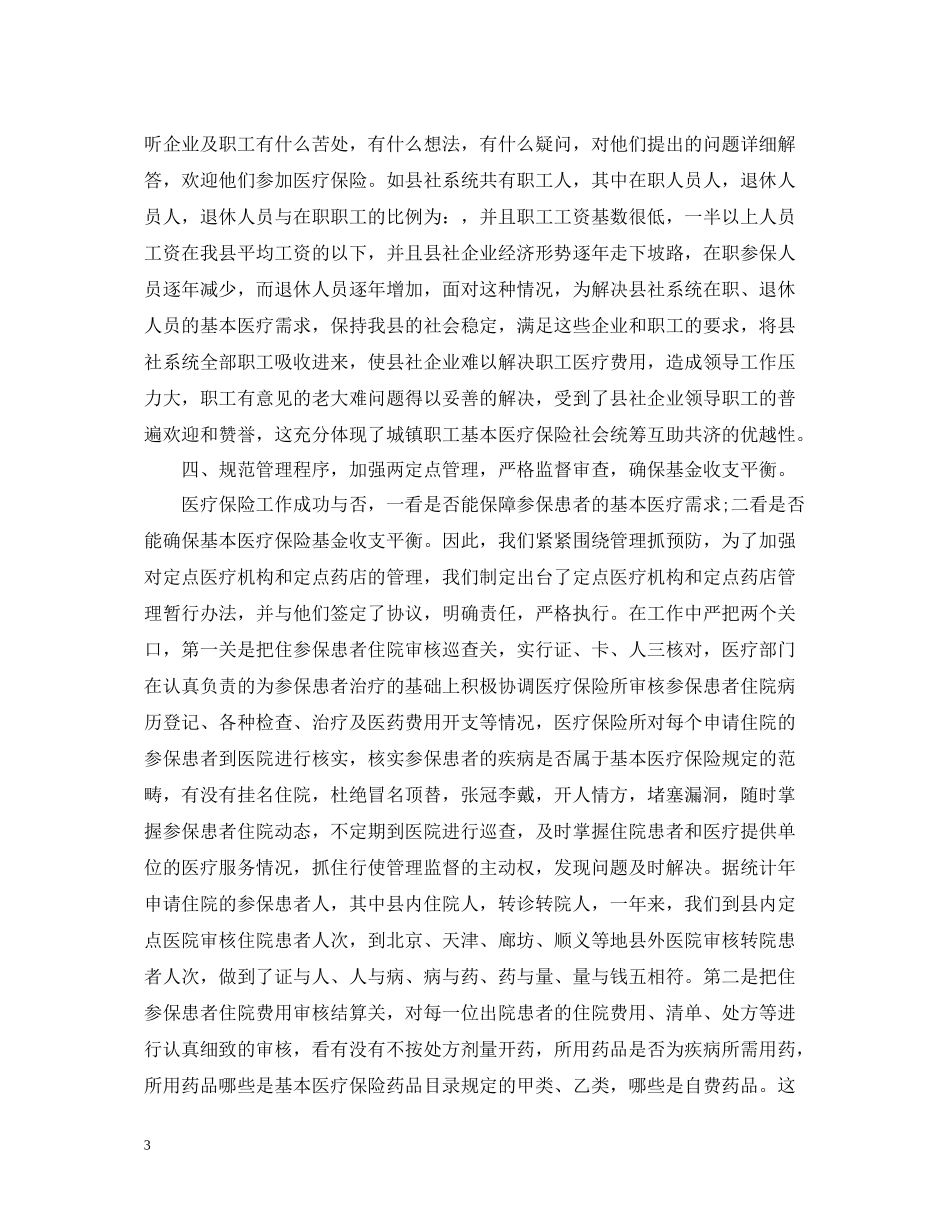 听企业及职工有什么苦处，有什么想法，有什么疑问，对他们提出的问题详细解答，欢迎他们参加医疗保险。如县社系统共有职工人，其中在职人员人，退休人员人，退休人员与在职职工的比例为：，并且职工工资基数很低，一半以上人员工资在我县平均工资的以下，并且县社企业经济形势逐年走下坡路，在职参保人员逐年减少，而退休人员逐年增加，面对这种情况，为解决县社系统在职、退休人员的基本医疗需求，保持我县的社会稳定，满足这些企业和职工的要求，将县社系统全部职工吸收进来，使县社企业难以解决职工医疗费用，造成领导工作压力大，职工有意见的老大难问题得以妥善的解决，受到了县社企业领导职工的普遍欢迎和赞誉，这充分体现了城镇职工基本医疗保险社会统筹互助共济的优越性。

四、规范管理程序，加强两定点管理，严格监督审查，确保基金收支平衡。

医疗保险工作成功与否，一看是否能保障参保患者的基本医疗需求;二看是否能确保基本医疗保险基金收支平衡。因此，我们紧紧围绕管理抓预防，为了加强对定点医疗机构和定点药店的管理，我们制定出台了定点医疗机构和定点药店管理暂行办法，并与他们签定了协议，明确责任，严格执行。在工作中严把两个关口，第一关是把住参保患者住院审核巡查关，实行证、卡、人三核对，医疗部门在认真负责的为参保患者治疗的基础上积极协调医疗保险所审核参保患者住院病历登记、各种检查、治疗及医药费用开支等情况，医疗保险所对每个申请住院的参保患者到医院进行核实，核实参保患者的疾病是否属于基本医疗保险规定的范畴，有没有挂名住院，杜绝冒名顶替，张冠李戴，开人情方，堵塞漏洞，随时掌握参保患者住院动态，不定期到医院进行巡查，及时掌握住院患者和医疗提供单位的医疗服务情况，抓住行使管理监督的主动权，发现问题及时解决。据统计年申请住院的参保患者人，其中县内住院人，转诊转院人，一年来，我们到县内定点医院审核住院患者人次，到北京、天津、廊坊、顺义等地县外医院审核转院患者人次，做到了证与人、人与病、病与药、药与量、量与钱五相符。第二是把住参保患者住院费用审核结算关，对每一位出院患者的住院费用、清单、处方等进行认真细致的审核，看有没有不按处方剂量开药，所用药品是否为疾病所需用药，所用药品哪些是基本医疗保险药品目录规定的甲类、乙类，哪些是自费药品。这

3